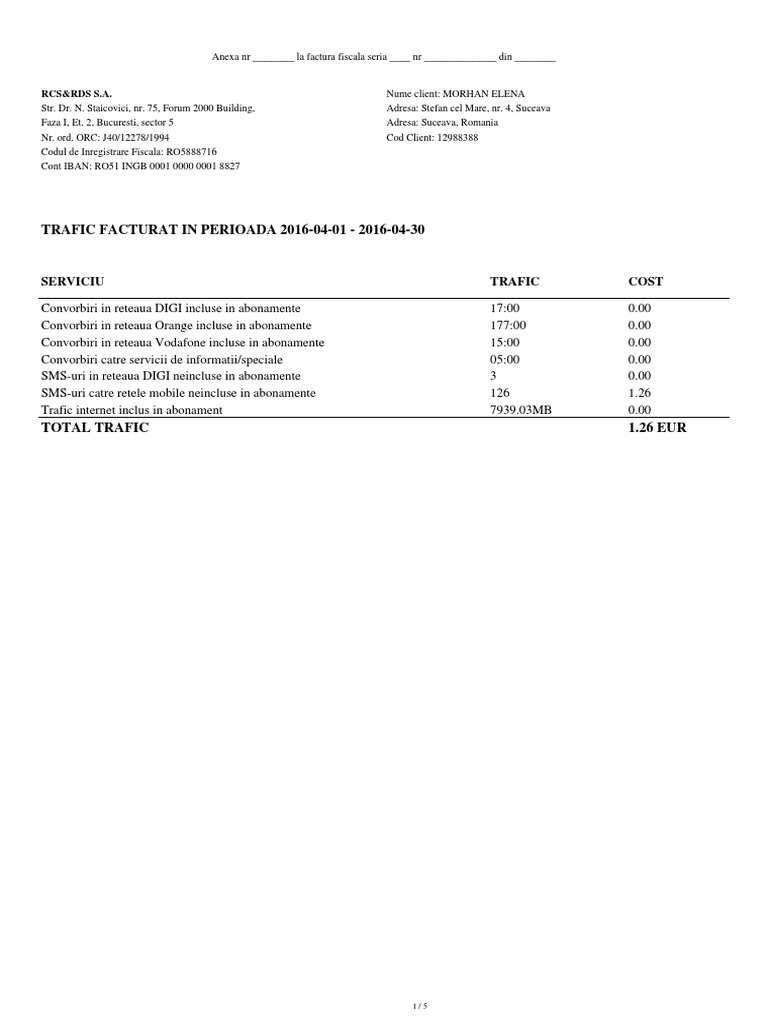 Anexa nr ________ la factura fiscala seria ____ nr ______________ din ________

RCS&RDS S.A.
Str. Dr. N. Staicovici, nr. 75, Forum 2000 Building, Faza I, Et. 2, Bucuresti, sector 5
Nr. ord. ORC: J40/12278/1994
Codul de Inregistrare Fiscala: RO5888716
Cont IBAN: RO51 INGB 0001 0000 0001 8827

Nume client: MORHAN ELENA
Adresa: Stefan cel Mare, nr. 4, Suceava
Adresa: Suceava, Romania
Cod Client: 12988388

TRAFIC FACTURAT IN PERIOADA 2016-04-01 - 2016-04-30

| SERVICIU | TRAFIC | COST |
|---|---|---|
| Convorbiri in reteaua DIGI incluse in abonamente | 17:00 | 0.00 |
| Convorbiri in reteaua Orange incluse in abonamente | 177:00 | 0.00 |
| Convorbiri in reteaua Vodafone incluse in abonamente | 15:00 | 0.00 |
| Convorbiri catre servicii de informatii/speciale | 05:00 | 0.00 |
| SMS-uri in reteaua DIGI neincluse in abonamente | 3 | 0.00 |
| SMS-uri catre retele mobile neincluse in abonamente | 126 | 1.26 |
| Trafic internet inclus in abonament | 7939.03MB | 0.00 |
| TOTAL TRAFIC | | 1.26 EUR |

1 / 5